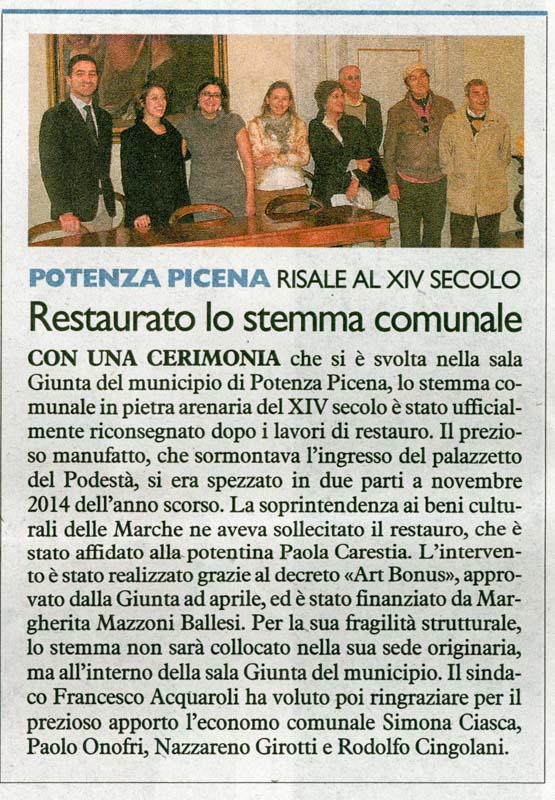 POTENZA PICENA RISALE AL XIV SECOLO

Restaurato lo stemma comunale

CON UNA CERIMONIA che si è svolta nella sala Giunta del municipio di Potenza Picena, lo stemma comunale in pietra arenaria del XIV secolo è stato ufficialmente riconsegnato dopo i lavori di restauro. Il prezioso manufatto, che sormontava l'ingresso del palazzetto del Podestà, si era spezzato in due parti a novembre 2014 dell'anno scorso. La soprintendenza ai beni culturali delle Marche ne aveva sollecitato il restauro, che è stato affidato alla potentina Paola Carestia. L'intervento è stato realizzato grazie al decreto «Art Bonus», approvato dalla Giunta ad aprile, ed è stato finanziato da Margherita Mazzoni Ballesi. Per la sua fragilità strutturale, lo stemma non sarà collocato nella sua sede originaria, ma all'interno della sala Giunta del municipio. Il sindaco Francesco Acquaroli ha voluto poi ringraziare per il prezioso apporto l'economo comunale Simona Ciasca, Paolo Onofri, Nazzareno Girotti e Rodolfo Cingolani.